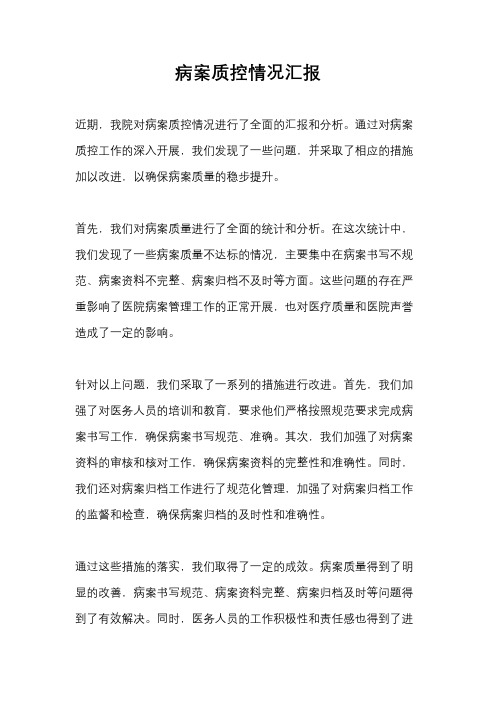 病案质控情况汇报

近期，我院对病案质控情况进行了全面的汇报和分析。通过对病案质控工作的深入开展，我们发现了一些问题，并采取了相应的措施加以改进，以确保病案质量的稳步提升。

首先，我们对病案质量进行了全面的统计和分析。在这次统计中，我们发现了一些病案质量不达标的情况，主要集中在病案书写不规范、病案资料不完整、病案归档不及时等方面。这些问题的存在严重影响了医院病案管理工作的正常开展，也对医疗质量和医院声誉造成了一定的影响。

针对以上问题，我们采取了一系列的措施进行改进。首先，我们加强了对医务人员的培训和教育，要求他们严格按照规范要求完成病案书写工作，确保病案书写规范、准确。其次，我们加强了对病案资料的审核和核对工作，确保病案资料的完整性和准确性。同时，我们还对病案归档工作进行了规范化管理，加强了对病案归档工作的监督和检查，确保病案归档的及时性和准确性。

通过这些措施的落实，我们取得了一定的成效。病案质量得到了明显的改善，病案书写规范、病案资料完整、病案归档及时等问题得到了有效解决。同时，医务人员的工作积极性和责任感也得到了进